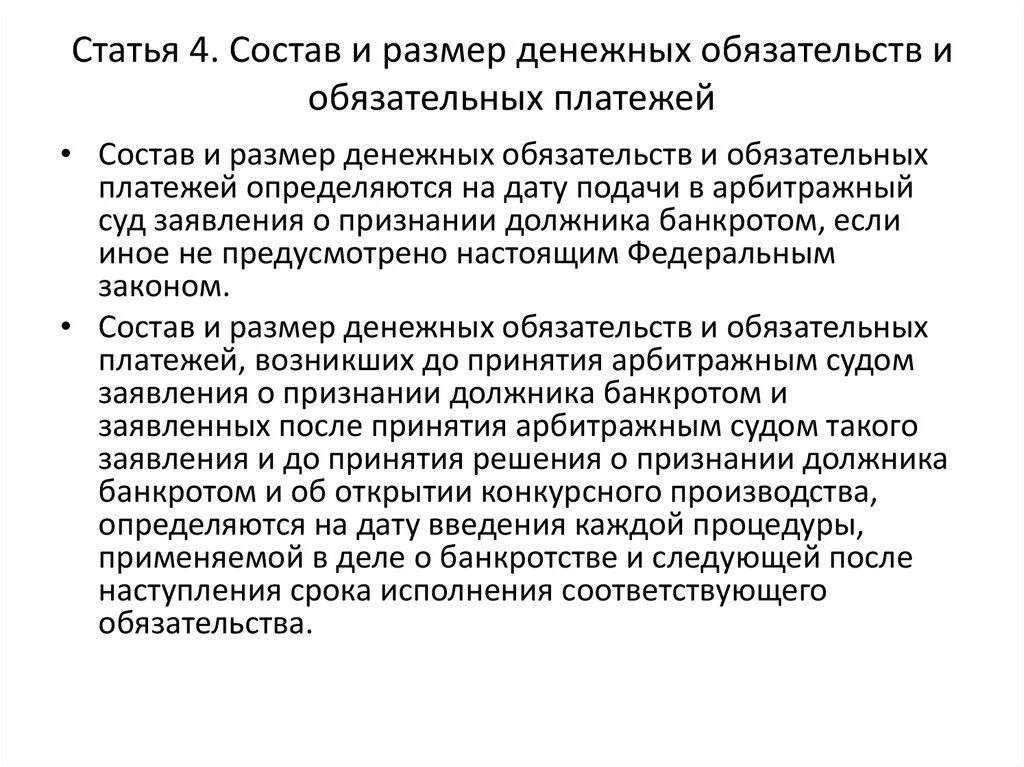 Статья 4. Состав и размер денежных обязательств и обязательных платежей

• Состав и размер денежных обязательств и обязательных платежей определяются на дату подачи в арбитражный суд заявления о признании должника банкротом, если иное не предусмотрено настоящим Федеральным законом.

• Состав и размер денежных обязательств и обязательных платежей, возникших до принятия арбитражным судом заявления о признании должника банкротом и заявленных после принятия арбитражным судом такого заявления и до принятия решения о признании должника банкротом и об открытии конкурсного производства, определяются на дату введения каждой процедуры, применяемой в деле о банкротстве и следующей после наступления срока исполнения соответствующего обязательства.